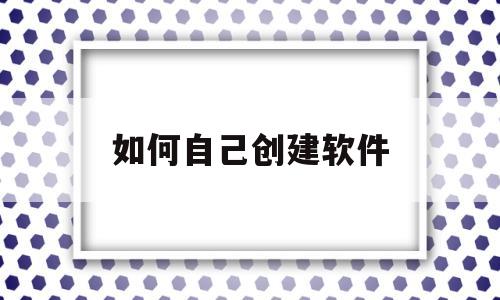 如何自己创建软件